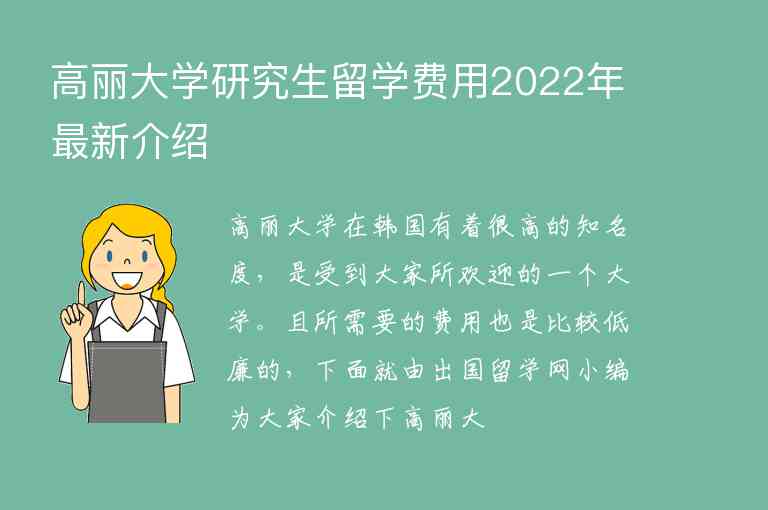 高丽大学研究生留学费用2022年最新介绍

高丽大学在韩国有着很高的知名度，是受到大家所欢迎的一个大学。且所需要的费用也是比较低廉的，下面就由出国留学网小编为大家介绍下高丽大